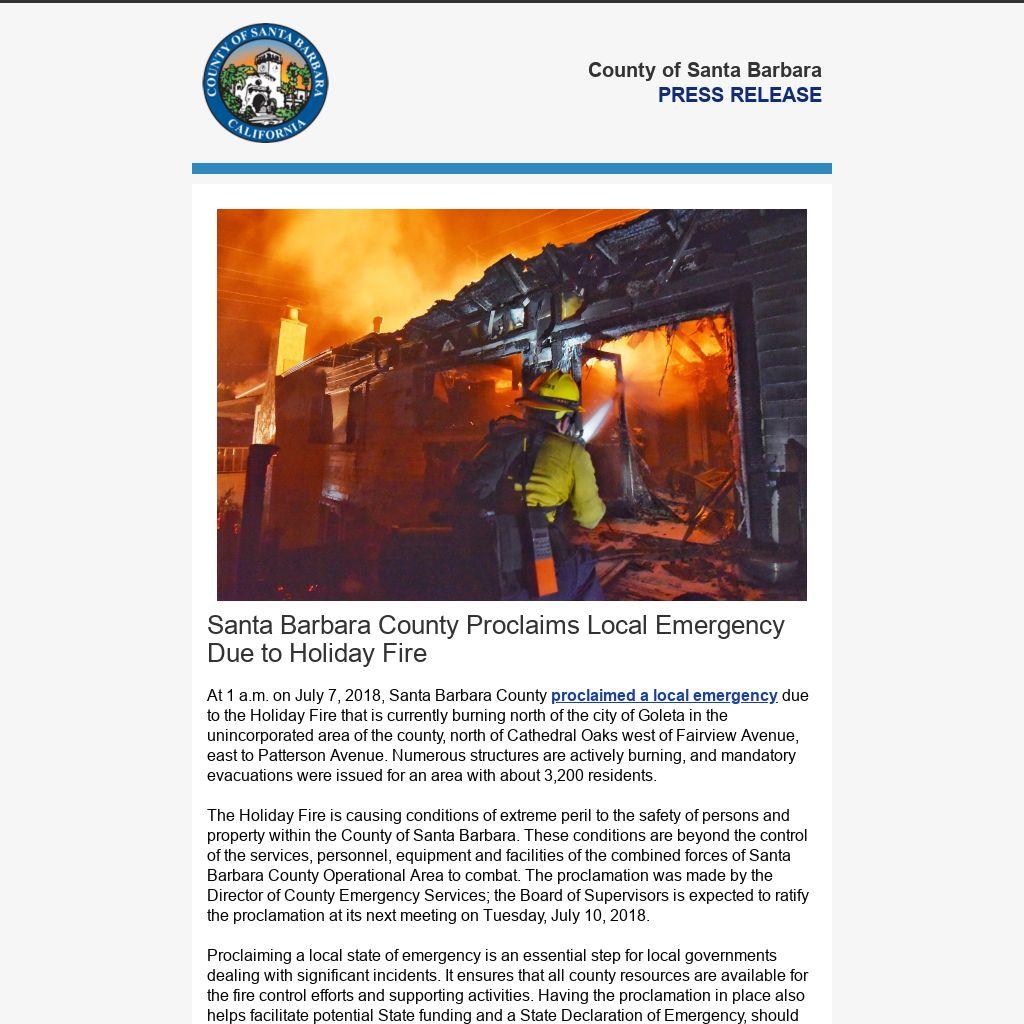 COUNTY OF SANTA BARBARA
CALIFORNIA

County of Santa Barbara
PRESS RELEASE

Santa Barbara County Proclaims Local Emergency Due to Holiday Fire

At 1 a.m. on July 7, 2018, Santa Barbara County proclaimed a local emergency due to the Holiday Fire that is currently burning north of the city of Goleta in the unincorporated area of the county, north of Cathedral Oaks west of Fairview Avenue, east to Patterson Avenue. Numerous structures are actively burning, and mandatory evacuations were issued for an area with about 3,200 residents.

The Holiday Fire is causing conditions of extreme peril to the safety of persons and property within the County of Santa Barbara. These conditions are beyond the control of the services, personnel, equipment and facilities of the combined forces of Santa Barbara County Operational Area to combat. The proclamation was made by the Director of County Emergency Services; the Board of Supervisors is expected to ratify the proclamation at its next meeting on Tuesday, July 10, 2018.

Proclaiming a local state of emergency is an essential step for local governments dealing with significant incidents. It ensures that all county resources are available for the fire control efforts and supporting activities. Having the proclamation in place also helps facilitate potential State funding and a State Declaration of Emergency, should